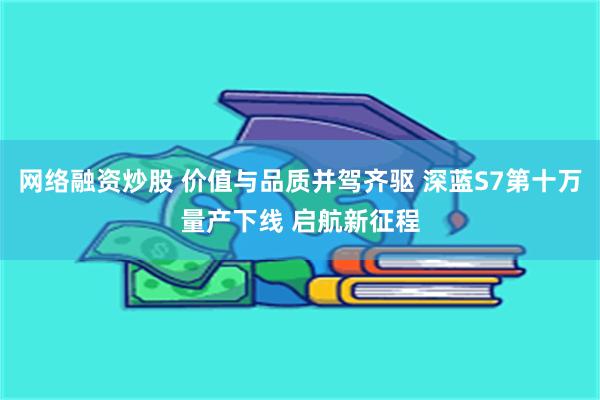 网络融资炒股 价值与品质并驾齐驱 深蓝S7第十万量产下线 启航新征程